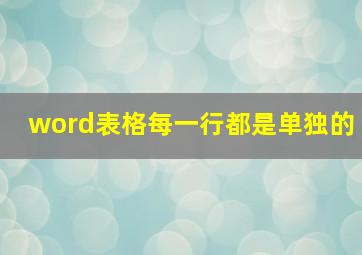 word表格每一行都是单独的